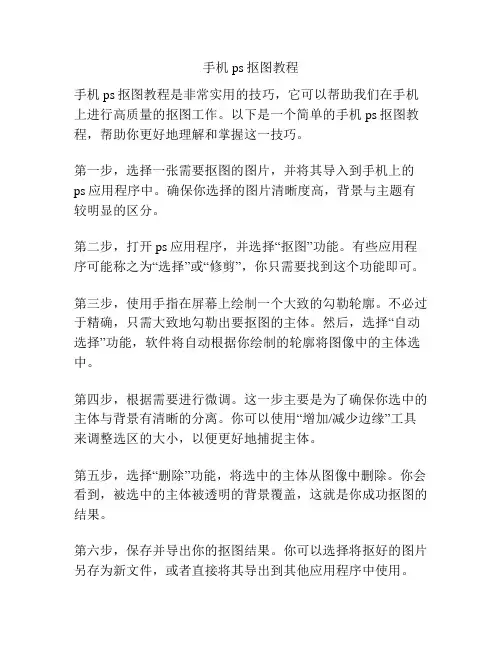 手机 ps 抠图教程

手机 ps 抠图教程是非常实用的技巧，它可以帮助我们在手机上进行高质量的抠图工作。以下是一个简单的手机 ps 抠图教程，帮助你更好地理解和掌握这一技巧。

第一步，选择一张需要抠图的图片，并将其导入到手机上的 ps 应用程序中。确保你选择的图片清晰度高，背景与主题有较明显的区分。

第二步，打开 ps 应用程序，并选择“抠图”功能。有些应用程序可能称之为“选择”或“修剪”，你只需要找到这个功能即可。

第三步，使用手指在屏幕上绘制一个大致的勾勒轮廓。不必过于精确，只需大致地勾勒出要抠图的主体。然后，选择“自动选择”功能，软件将自动根据你绘制的轮廓将图像中的主体选中。

第四步，根据需要进行微调。这一步主要是为了确保你选中的主体与背景有清晰的分离。你可以使用“增加/减少边缘”工具来调整选区的大小，以便更好地捕捉主体。

第五步，选择“删除”功能，将选中的主体从图像中删除。你会看到，被选中的主体被透明的背景覆盖，这就是你成功抠图的结果。

第六步，保存并导出你的抠图结果。你可以选择将抠好的图片另存为新文件，或者直接将其导出到其他应用程序中使用。